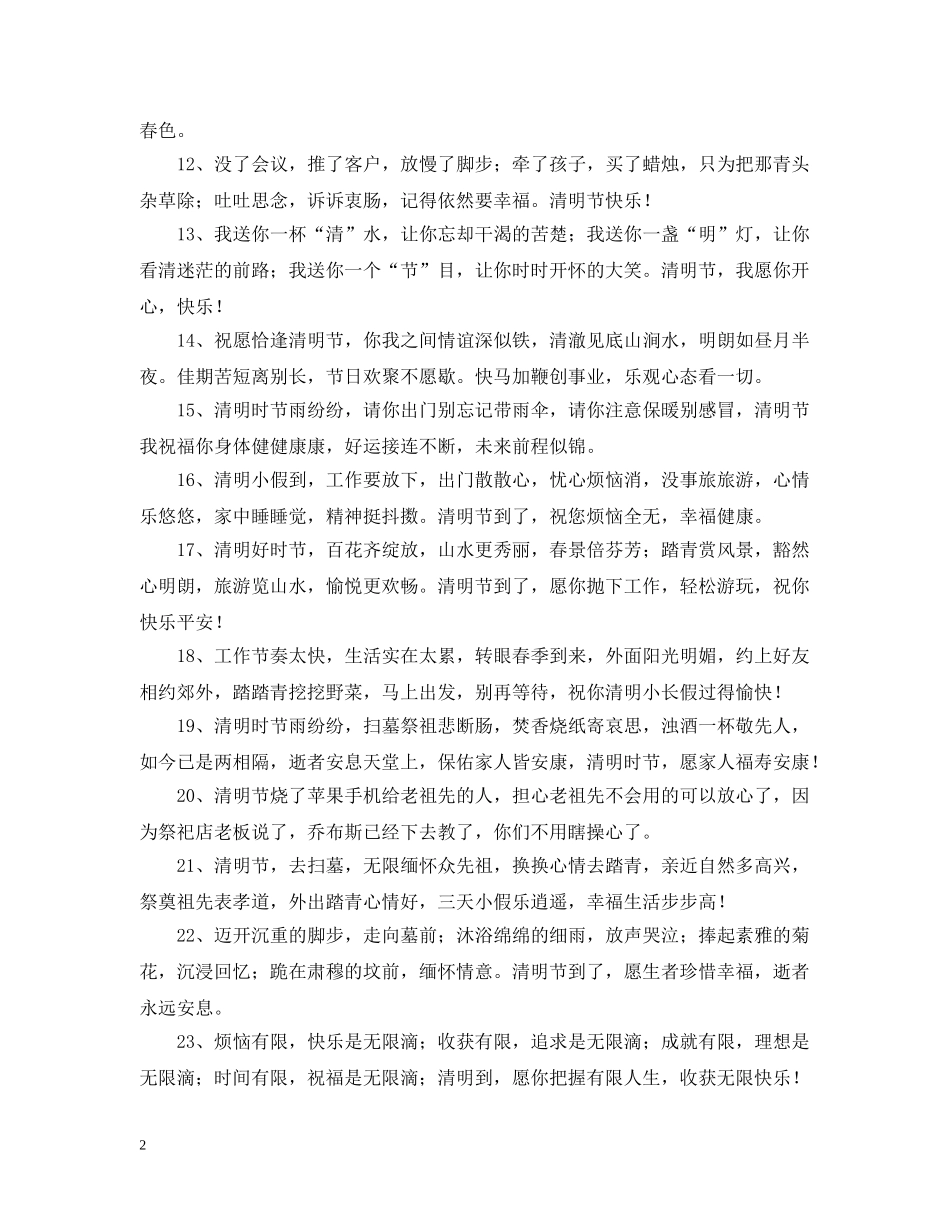 春色。

12、没了会议，推了客户，放慢了脚步；牵了孩子，买了蜡烛，只为把那青头杂草除；吐吐思念，诉诉衷肠，记得依然要幸福。清明节快乐！

13、我送你一杯“清”水，让你忘却干渴的苦楚；我送你一盏“明”灯，让你看清迷茫的前路；我送你一个“节”目，让你时时开怀的大笑。清明节，我愿你开心，快乐！

14、祝愿恰逢清明节，你我之间情谊深似铁，清澈见底山涧水，明朗如昼月半夜。佳期苦短离别长，节日欢聚不愿歇。快马加鞭创事业，乐观心态看一切。

15、清明时节雨纷纷，请你出门别忘记带雨伞，请你注意保暖别感冒，清明节我祝福你身体健健康康，好运接连不断，未来前程似锦。

16、清明小假到，工作要放下，出门散散心，忧心烦恼消，没事旅旅游，心情乐悠悠，家中睡睡觉，精神挺抖擞。清明节到了，祝您烦恼全无，幸福健康。

17、清明好时节，百花齐绽放，山水更秀丽，春景倍芬芳；踏青赏风景，豁然心明朗，旅游览山水，愉悦更欢畅。清明节到了，愿你抛下工作，轻松游玩，祝你快乐平安！

18、工作节奏太快，生活实在太累，转眼春季到来，外面阳光明媚，约上好友相约郊外，踏踏青挖挖野菜，马上出发，别再等待，祝你清明小长假过得愉快！

19、清明时节雨纷纷，扫墓祭祖悲断肠，焚香烧纸寄哀思，浊酒一杯敬先人，如今已是两相隔，逝者安息天堂上，保佑家人皆安康，清明时节，愿家人福寿安康！

20、清明节烧了苹果手机给老祖先的人，担心老祖先不会用的可以放心了，因为祭祀店老板说了，乔布斯已经下去教了，你们不用瞎操心了。

21、清明节，去扫墓，无限缅怀众先祖，换换心情去踏青，亲近自然多高兴，祭奠祖先表孝道，外出踏青心情好，三天小假乐逍遥，幸福生活步步高！

22、迈开沉重的脚步，走向墓前；沐浴绵绵的细雨，放声哭泣；捧起素雅的菊花，沉浸回忆；跪在肃穆的坟前，缅怀情意。清明节到了，愿生者珍惜幸福，逝者永远安息。

23、烦恼有限，快乐是无限滴；收获有限，追求是无限滴；成就有限，理想是无限滴；时间有限，祝福是无限滴；清明到，愿你把握有限人生，收获无限快乐！

2